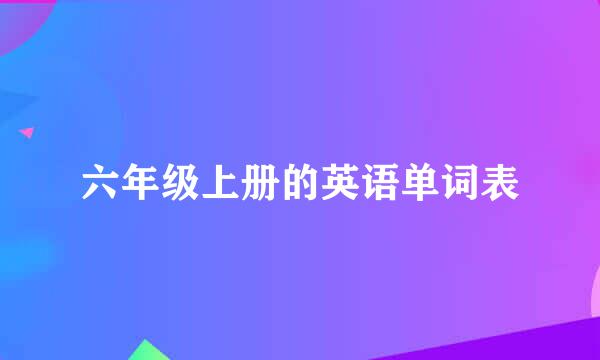 六年级上册的英语单词表